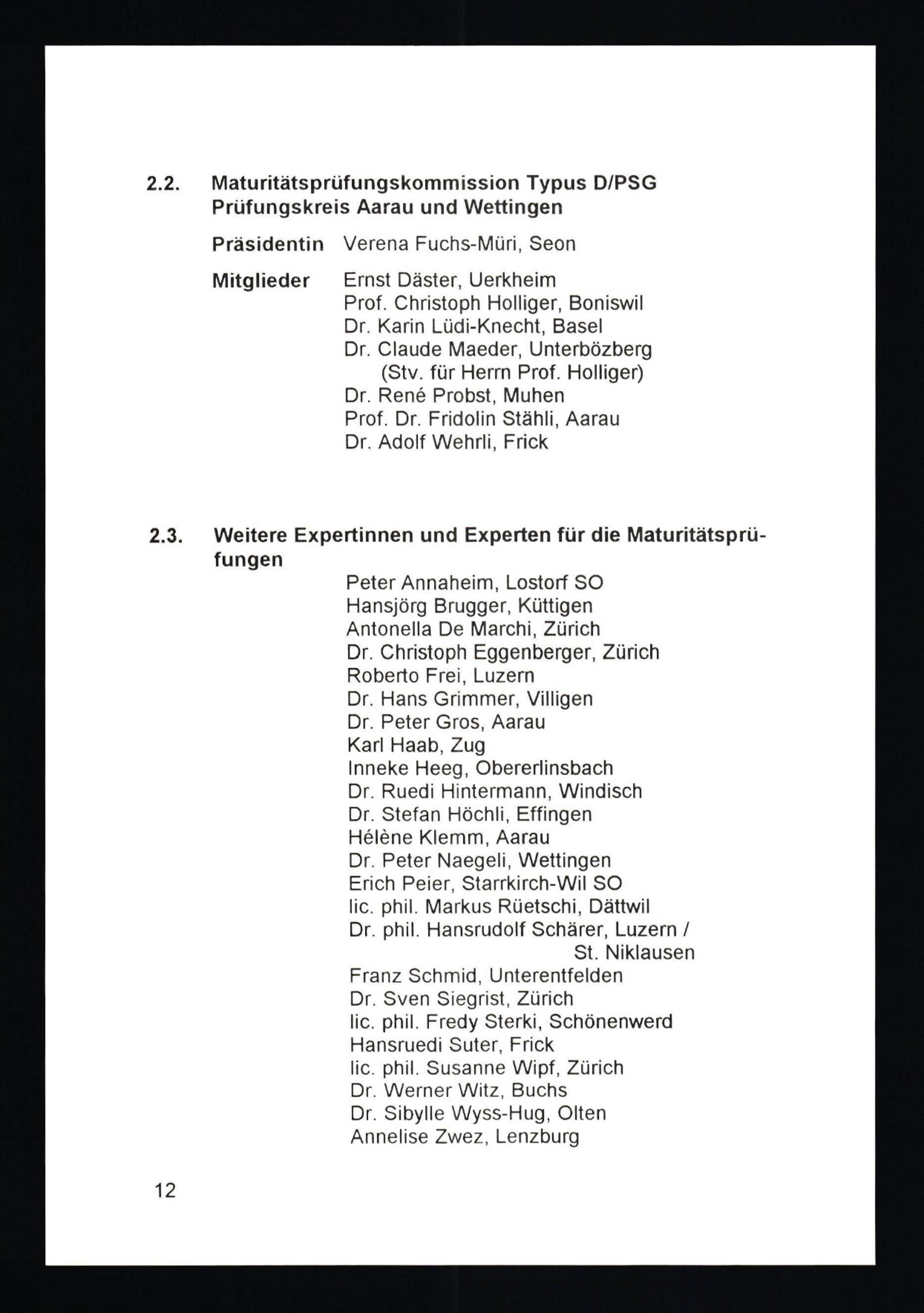 2.2. Maturitätsprüfungskommission Typus D/PSG
Prüfungskreis Aarau und Wettingen

Präsidentin Verena Fuchs-Müri, Seon

Mitglieder Ernst Däster, Uerkheim
Prof. Christoph Holliger, Boniswil
Dr. Karin Lüdi-Knecht, Basel
Dr. Claude Maeder, Unterbözberg
(Stv. für Herrn Prof. Holliger)
Dr. René Probst, Muhen
Prof. Dr. Fridolin Stähli, Aarau
Dr. Adolf Wehrli, Frick

2.3. Weitere Expertinnen und Experten für die Maturitätsprüfungen

Peter Annaheim, Lostorf SO
Hansjörg Brugger, Küttigen
Antonella De Marchi, Zürich
Dr. Christoph Eggenberger, Zürich
Roberto Frei, Luzern
Dr. Hans Grimmer, Villigen
Dr. Peter Gros, Aarau
Karl Haab, Zug
Inneke Heeg, Obererlinsbach
Dr. Ruedi Hintermann, Windisch
Dr. Stefan Höchli, Effingen
Hélène Klemm, Aarau
Dr. Peter Naegeli, Wettingen
Erich Peier, Starrkirch-Wil SO
lic. phil. Markus Rüetschi, Dättwil
Dr. phil. Hansrudolf Schärer, Luzern / St. Niklausen
Franz Schmid, Unterentfelden
Dr. Sven Siegrist, Zürich
lic. phil. Fredy Sterki, Schönenwerd
Hansruedi Suter, Frick
lic. phil. Susanne Wipf, Zürich
Dr. Werner Witz, Buchs
Dr. Sibylle Wyss-Hug, Olten
Annelise Zwez, Lenzburg

12